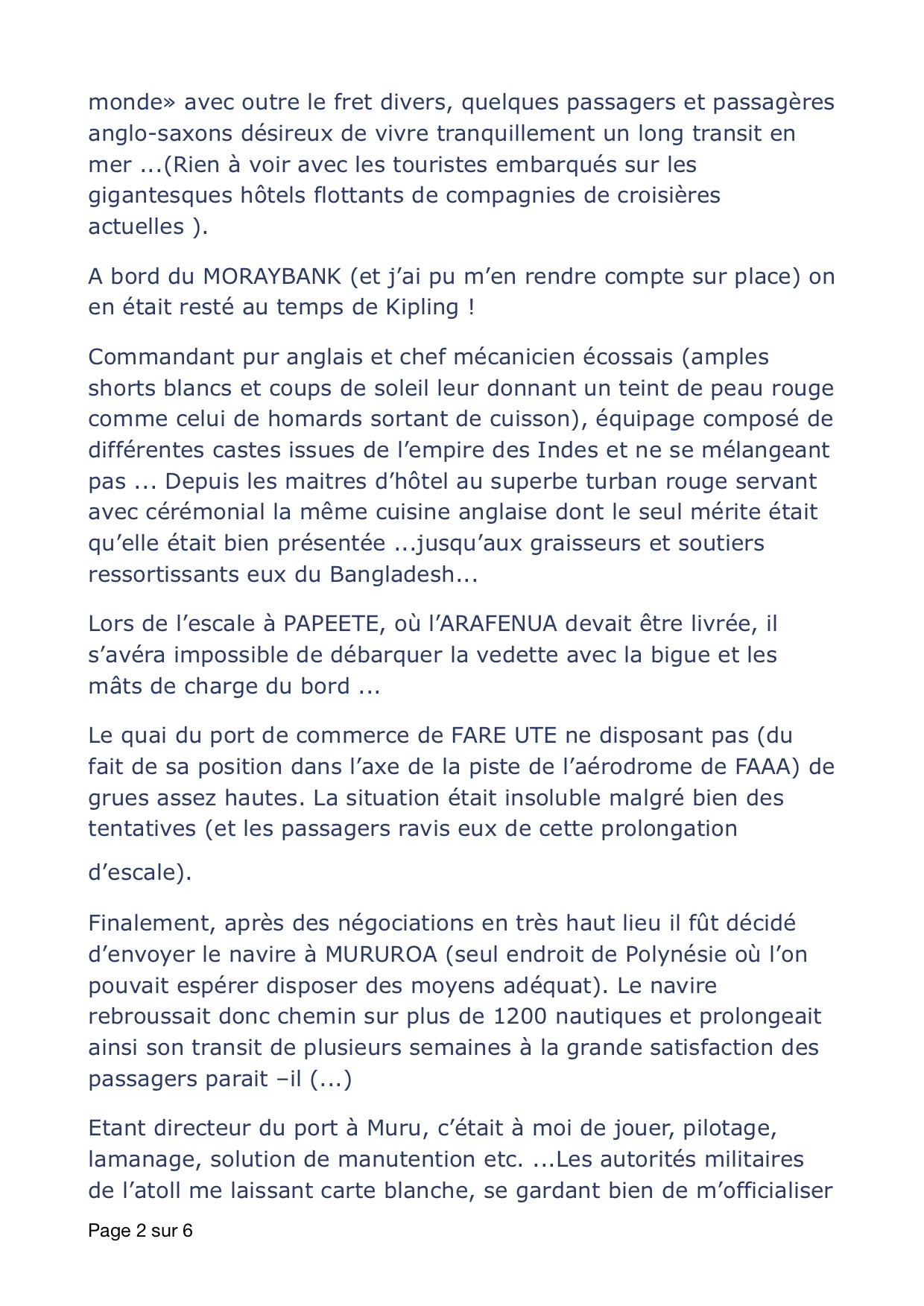 monde» avec outre le fret divers, quelques passagers et passagères anglo-saxons désireux de vivre tranquillement un long transit en mer ...(Rien à voir avec les touristes embarqués sur les gigantesques hôtels flottants de compagnies de croisières actuelles ).

A bord du MORAYBANK (et j'ai pu m'en rendre compte sur place) on en était resté au temps de Kipling !

Commandant pur anglais et chef mécanicien écossais (amples shorts blancs et coups de soleil leur donnant un teint de peau rouge comme celui de homards sortant de cuisson), équipage composé de différentes castes issues de l'empire des Indes et ne se mélangeant pas ... Depuis les maitres d'hôtel au superbe turban rouge servant avec cérémonial la même cuisine anglaise dont le seul mérite était qu'elle était bien présentée ...jusqu'aux graisseurs et soutiers ressortissants eux du Bangladesh...

Lors de l'escale à PAPEETE, où l'ARAFENUA devait être livrée, il s'avéra impossible de débarquer la vedette avec la bigue et les mâts de charge du bord ...

Le quai du port de commerce de FARE UTE ne disposant pas (du fait de sa position dans l'axe de la piste de l'aérodrome de FAAA) de grues assez hautes. La situation était insoluble malgré bien des tentatives (et les passagers ravis eux de cette prolongation

d'escale).

Finalement, après des négociations en très haut lieu il fût décidé d'envoyer le navire à MURUROA (seul endroit de Polynésie où l'on pouvait espérer disposer des moyens adéquat). Le navire rebroussait donc chemin sur plus de 1200 nautiques et prolongeait ainsi son transit de plusieurs semaines à la grande satisfaction des passagers parait –il (...)

Etant directeur du port à Muru, c'était à moi de jouer, pilotage, lamanage, solution de manutention etc. ...Les autorités militaires de l'atoll me laissant carte blanche, se gardant bien de m'officialiser

Page 2 sur 6